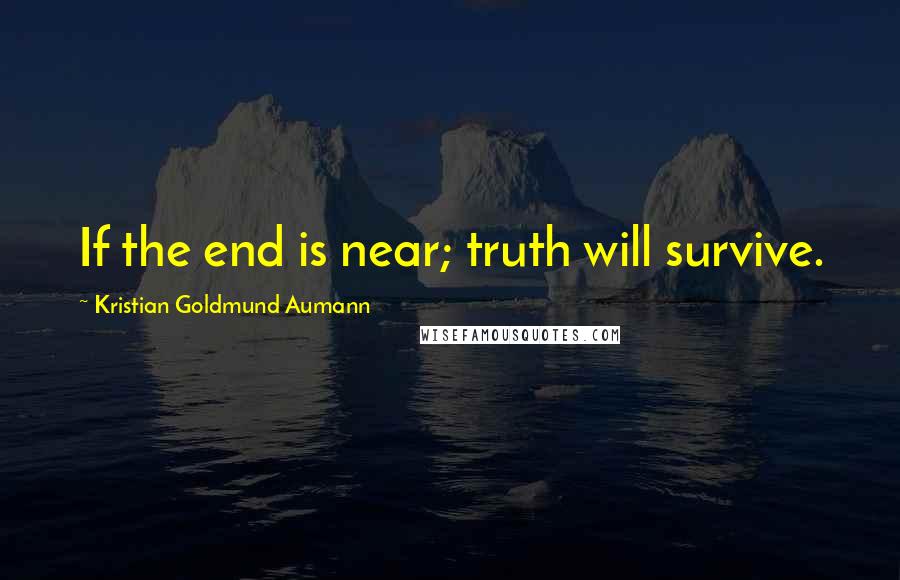 If the end is near; truth will survive.

~ Kristian Goldmund Aumann

WISEFAMOUSQUOTES.COM